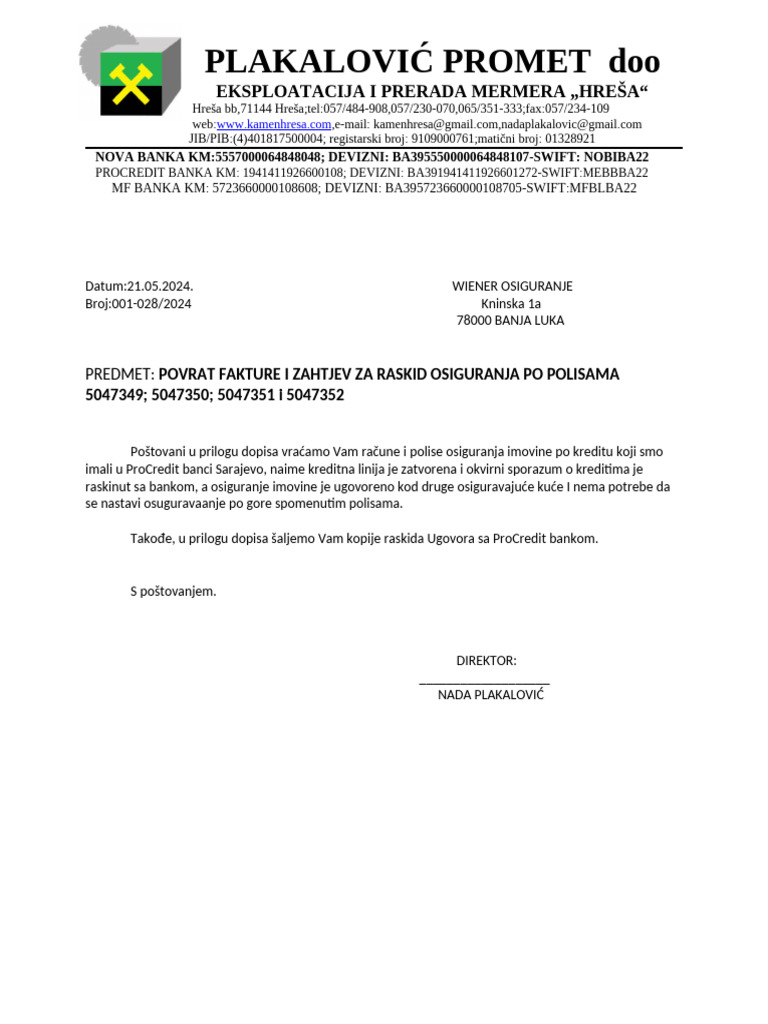 PLAKALOVIĆ PROMET doo
EKSPLOATACIJA I PRERADA MERMERA „HREŠA“
Hreša bb,71144 Hreša;tel:057/484-908,057/230-070,065/351-333;fax:057/234-109
web:www.kamenhresa.com,e-mail: kamenhresa@gmail.com,nadaplakalovic@gmail.com
JIB/PIB:(4)401817500004; registarski broj: 9109000761;matični broj: 01328921
NOVA BANKA KM:5557000064848048; DEVIZNI: BA395550000064848107-SWIFT: NOBIBA22
PROCREDIT BANKA KM: 1941411926600108; DEVIZNI: BA391941411926601272-SWIFT:MEBBBA22
MF BANKA KM: 5723660000108608; DEVIZNI: BA395723660000108705-SWIFT:MFBLBA22

Datum:21.05.2024.
Broj:001-028/2024

WIENER OSIGURANJE
Kninska 1a
78000 BANJA LUKA

PREDMET: POVRAT FAKTURE I ZAHTJEV ZA RASKID OSIGURANJA PO POLISAMA 5047349; 5047350; 5047351 I 5047352

Poštovani u prilogu dopisa vraćamo Vam račune i polise osiguranja imovine po kreditu koji smo imali u ProCredit banci Sarajevo, naime kreditna linija je zatvorena i okvirni sporazum o kreditima je raskinut sa bankom, a osiguranje imovine je ugovoreno kod druge osiguravajuće kuće I nema potrebe da se nastavi osuguravaanje po gore spomenutim polisama.

Takođe, u prilogu dopisa šaljemo Vam kopije raskida Ugovora sa ProCredit bankom.

S poštovanjem.

DIREKTOR:
____________________
NADA PLAKALOVIĆ